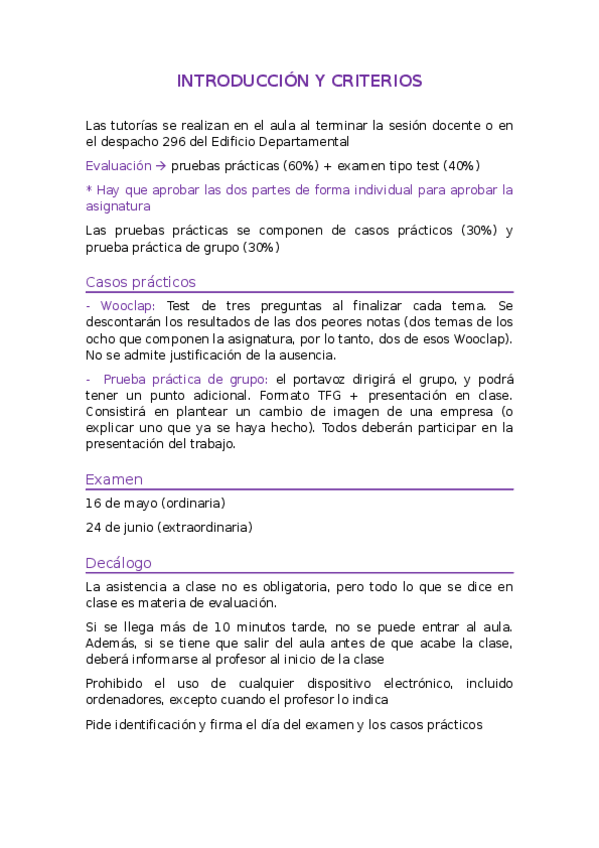 INTRODUCCIÓN Y CRITERIOS

Las tutorías se realizan en el aula al terminar la sesión docente o en el despacho 296 del Edificio Departamental

Evaluación → pruebas prácticas (60%) + examen tipo test (40%)

* Hay que aprobar las dos partes de forma individual para aprobar la asignatura

Las pruebas prácticas se componen de casos prácticos (30%) y prueba práctica de grupo (30%)

Casos prácticos

- Wooclap: Test de tres preguntas al finalizar cada tema. Se descontarán los resultados de las dos peores notas (dos temas de los ocho que componen la asignatura, por lo tanto, dos de esos Wooclap). No se admite justificación de la ausencia.

- Prueba práctica de grupo: el portavoz dirigirá el grupo, y podrá tener un punto adicional. Formato TFG + presentación en clase. Consistirá en plantear un cambio de imagen de una empresa (o explicar uno que ya se haya hecho). Todos deberán participar en la presentación del trabajo.

Examen

16 de mayo (ordinaria)

24 de junio (extraordinaria)

Decálogo

La asistencia a clase no es obligatoria, pero todo lo que se dice en clase es materia de evaluación.

Si se llega más de 10 minutos tarde, no se puede entrar al aula. Además, si se tiene que salir del aula antes de que acabe la clase, deberá informarse al profesor al inicio de la clase

Prohibido el uso de cualquier dispositivo electrónico, incluido ordenadores, excepto cuando el profesor lo indica

Pide identificación y firma el día del examen y los casos prácticos